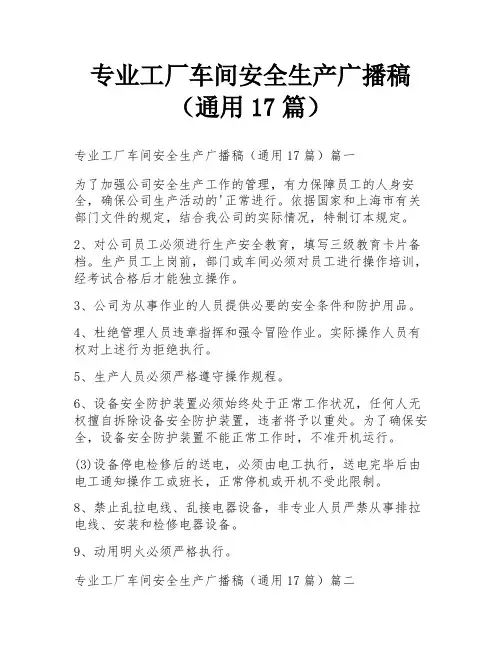 专业工厂车间安全生产广播稿（通用 17 篇）

专业工厂车间安全生产广播稿（通用 17 篇）篇一

为了加强公司安全生产工作的管理，有力保障员工的人身安全，确保公司生产活动的'正常进行。依据国家和上海市有关部门文件的规定，结合我公司的实际情况，特制订本规定。

2、对公司员工必须进行生产安全教育，填写三级教育卡片备档。生产员工上岗前，部门或车间必须对员工进行操作培训，经考试合格后才能独立操作。

3、公司为从事作业的人员提供必要的安全条件和防护用品。

4、杜绝管理人员违章指挥和强令冒险作业。实际操作人员有权对上述行为拒绝执行。

5、生产人员必须严格遵守操作规程。

6、设备安全防护装置必须始终处于正常工作状况，任何人无权擅自拆除设备安全防护装置，违者将予以重处。为了确保安全，设备安全防护装置不能正常工作时，不准开机运行。

(3)设备停电检修后的送电，必须由电工执行，送电完毕后由电工通知操作工或班长，正常停机或开机不受此限制。

8、禁止乱拉电线、乱接电器设备，非专业人员严禁从事排拉电线、安装和检修电器设备。

9、动用明火必须严格执行。

专业工厂车间安全生产广播稿（通用 17 篇）篇二